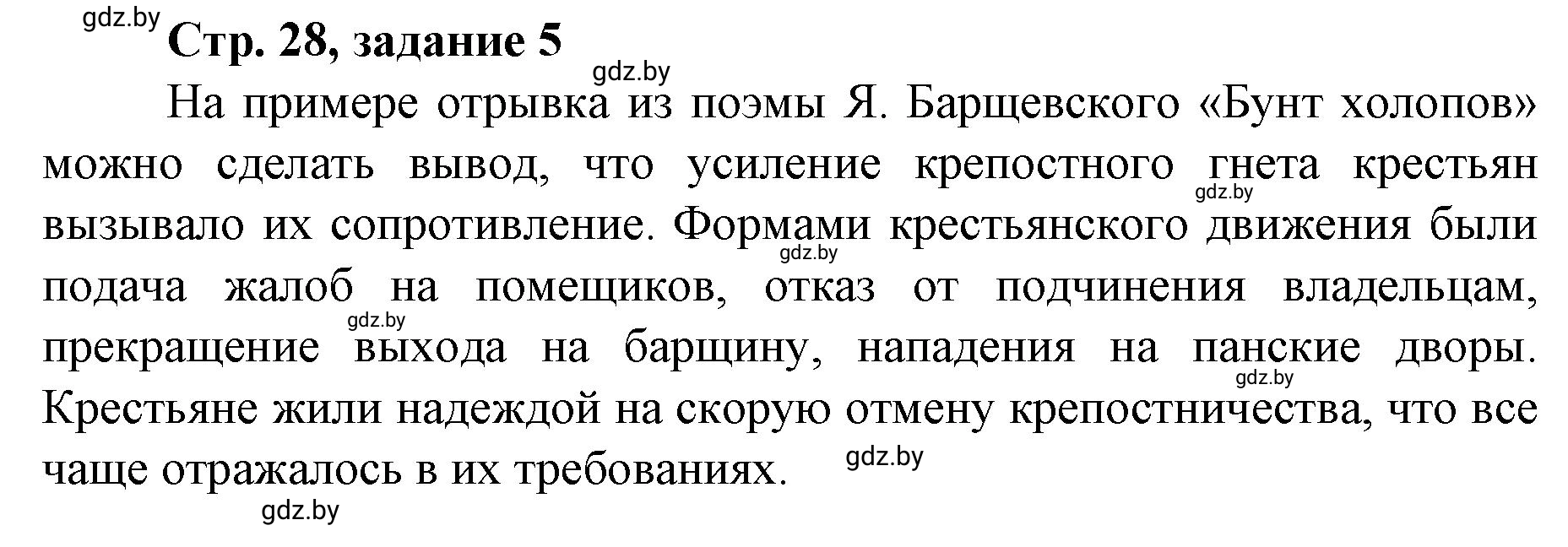 gdz.by

Стр. 28, задание 5

gdz.by

На примере отрывка из поэмы Я. Барщевского «Бунт холопов» можно сделать вывод, что усиление крепостного гнета крестьян вызывало их сопротивление. Формами крестьянского движения были подача жалоб на помещиков, отказ от подчинения владельцам, прекращение выхода на барщину, нападения на панские дворы. Крестьяне жили надеждой на скорую отмену крепостничества, что все чаще отражалось в их требованиях.

gdz.by

gdz.by

gdz.by

gdz.by

gdz.by

gdz.by